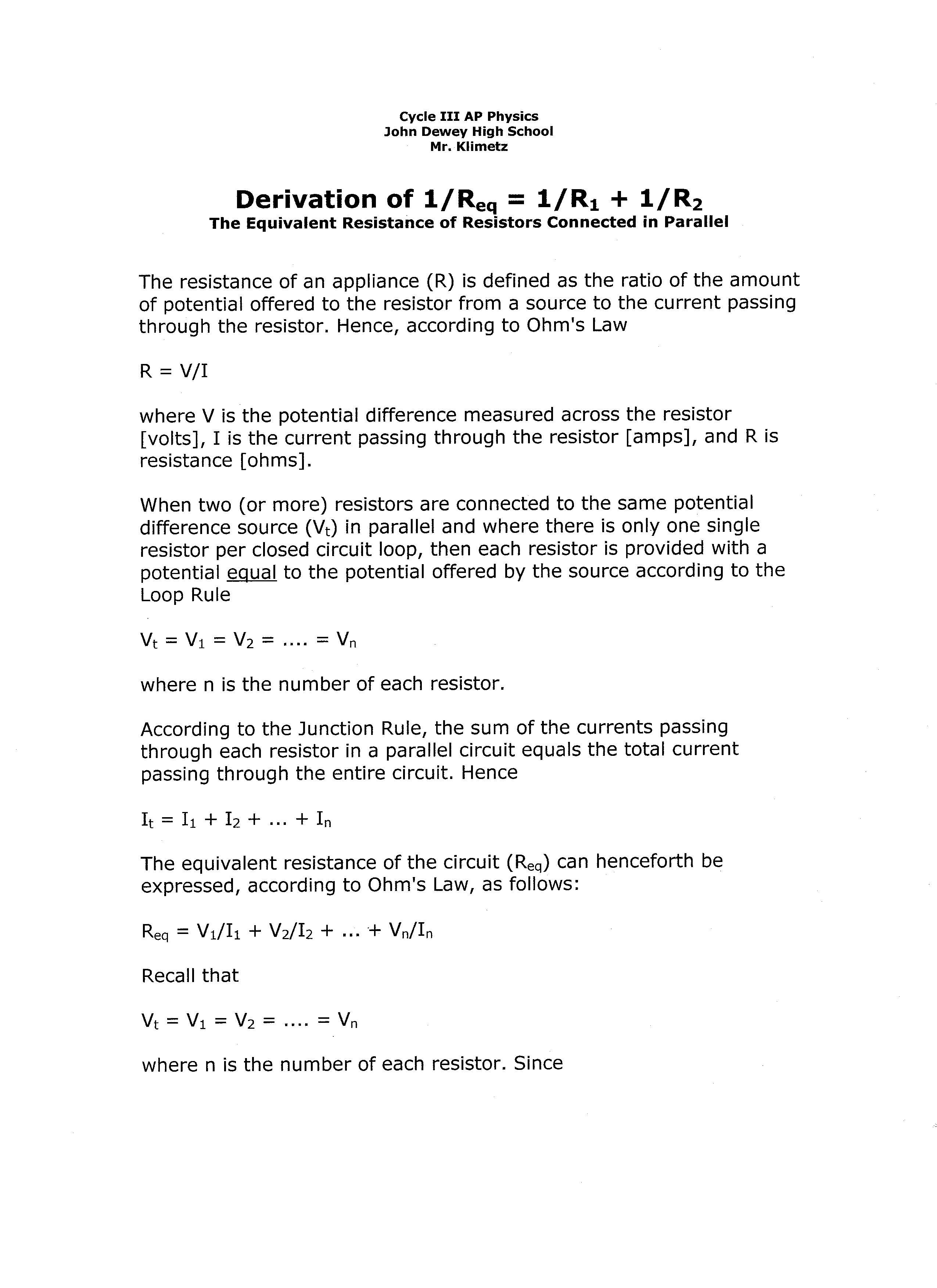 Cycle III AP Physics
John Dewey High School
Mr. Klimetz

Derivation of $1/R_{eq} = 1/R_1 + 1/R_2$
The Equivalent Resistance of Resistors Connected in Parallel

The resistance of an appliance (R) is defined as the ratio of the amount of potential offered to the resistor from a source to the current passing through the resistor. Hence, according to Ohm's Law

$R = V/I$

where V is the potential difference measured across the resistor [volts], I is the current passing through the resistor [amps], and R is resistance [ohms].

When two (or more) resistors are connected to the same potential difference source ($V_t$) in parallel and where there is only one single resistor per closed circuit loop, then each resistor is provided with a potential equal to the potential offered by the source according to the Loop Rule

$V_t = V_1 = V_2 = .... = V_n$

where n is the number of each resistor.

According to the Junction Rule, the sum of the currents passing through each resistor in a parallel circuit equals the total current passing through the entire circuit. Hence

$I_t = I_1 + I_2 + ... + I_n$

The equivalent resistance of the circuit ($R_{eq}$) can henceforth be expressed, according to Ohm's Law, as follows:

$R_{eq} = V_1/I_1 + V_2/I_2 + ... + V_n/I_n$

Recall that

$V_t = V_1 = V_2 = .... = V_n$

where n is the number of each resistor. Since